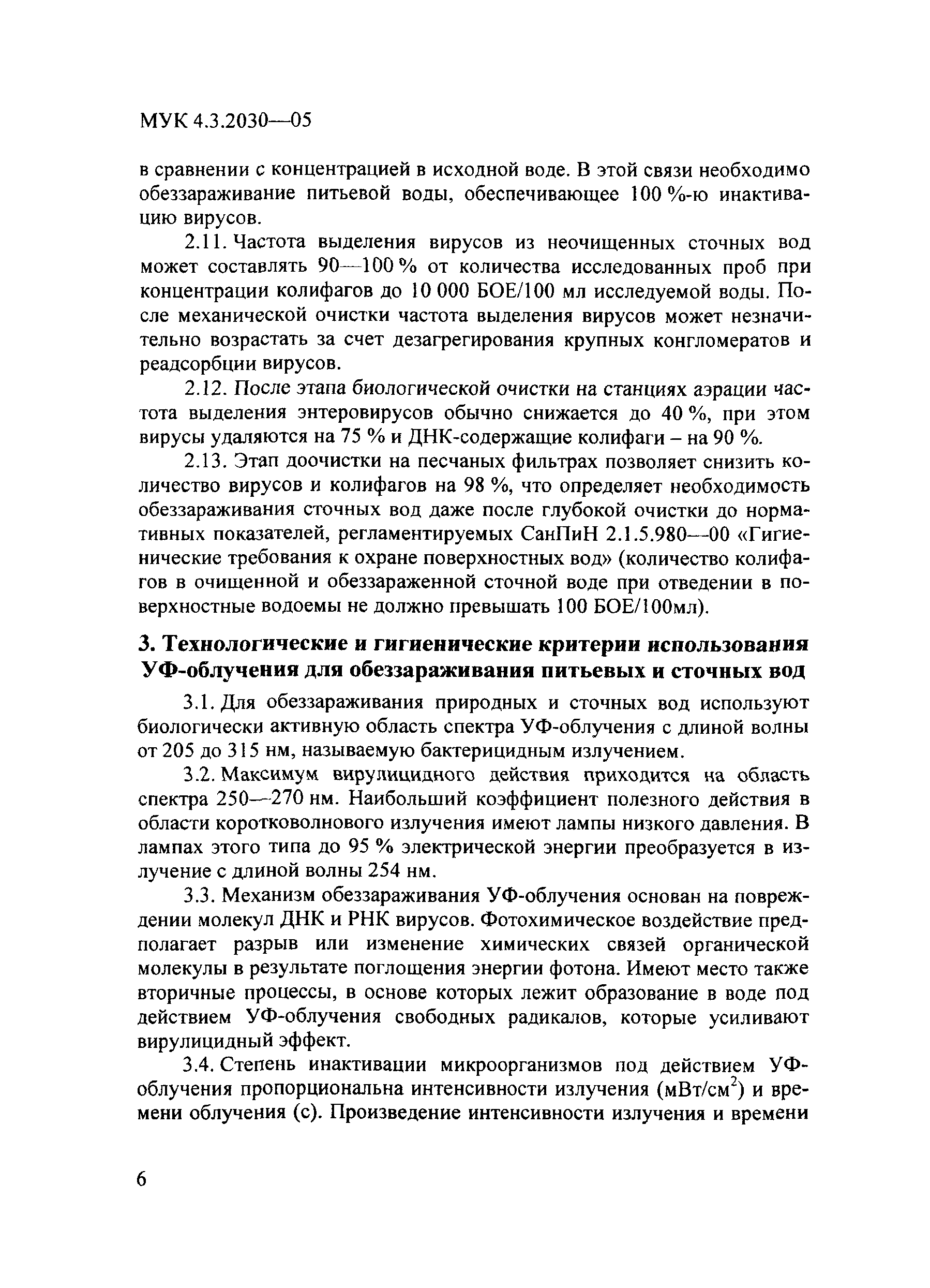 МУК 4.3.2030—05

в сравнении с концентрацией в исходной воде. В этой связи необходимо обеззараживание питьевой воды, обеспечивающее 100 %-ю инактивацию вирусов.

2.11. Частота выделения вирусов из неочищенных сточных вод может составлять 90—100 % от количества исследованных проб при концентрации колифагов до 10 000 БОЕ/100 мл исследуемой воды. После механической очистки частота выделения вирусов может незначительно возрастать за счет дезагрегирования крупных конгломератов и реадсорбции вирусов.

2.12. После этапа биологической очистки на станциях аэрации частота выделения энтеровирусов обычно снижается до 40 %, при этом вирусы удаляются на 75 % и ДНК-содержащие колифаги – на 90 %.

2.13. Этап доочистки на песчаных фильтрах позволяет снизить количество вирусов и колифагов на 98 %, что определяет необходимость обеззараживания сточных вод даже после глубокой очистки до нормативных показателей, регламентируемых СанПиН 2.1.5.980—00 «Гигиенические требования к охране поверхностных вод» (количество колифагов в очищенной и обеззараженной сточной воде при отведении в поверхностные водоемы не должно превышать 100 БОЕ/100мл).

3. Технологические и гигиенические критерии использования УФ-облучения для обеззараживания питьевых и сточных вод

3.1. Для обеззараживания природных и сточных вод используют биологически активную область спектра УФ-облучения с длиной волны от 205 до 315 нм, называемую бактерицидным излучением.

3.2. Максимум вирулицидного действия приходится на область спектра 250—270 нм. Наибольший коэффициент полезного действия в области коротковолнового излучения имеют лампы низкого давления. В лампах этого типа до 95 % электрической энергии преобразуется в излучение с длиной волны 254 нм.

3.3. Механизм обеззараживания УФ-облучения основан на повреждении молекул ДНК и РНК вирусов. Фотохимическое воздействие предполагает разрыв или изменение химических связей органической молекулы в результате поглощения энергии фотона. Имеют место также вторичные процессы, в основе которых лежит образование в воде под действием УФ-облучения свободных радикалов, которые усиливают вирулицидный эффект.

3.4. Степень инактивации микроорганизмов под действием УФ-облучения пропорциональна интенсивности излучения (мВт/см$^2$) и времени облучения (с). Произведение интенсивности излучения и времени

6